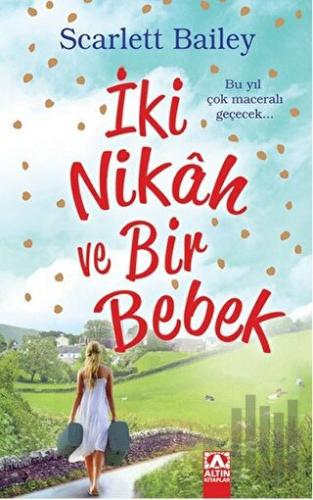 Scarlett Bailey

Bu yıl çok maceralı geçecek...

İki Nikâh ve Bir Bebek

ALTIN KİTAPLAR